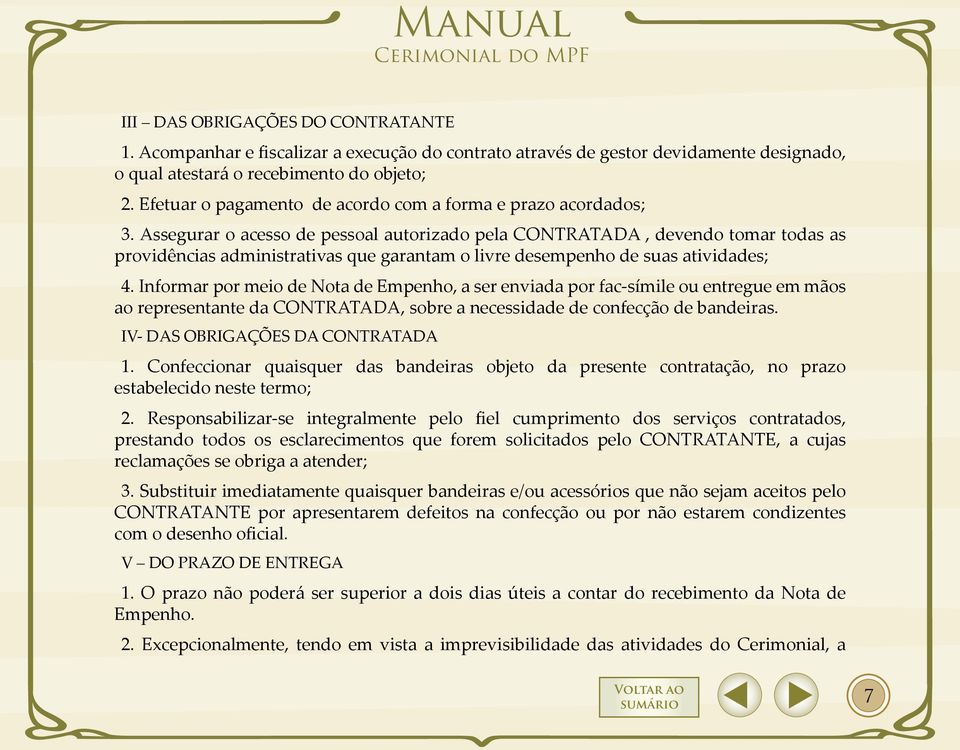 MANUAL
CERIMONIAL DO MPF

III – DAS OBRIGAÇÕES DO CONTRATANTE

1. Acompanhar e fiscalizar a execução do contrato através de gestor devidamente designado, o qual atestará o recebimento do objeto;

2. Efetuar o pagamento de acordo com a forma e prazo acordados;

3. Assegurar o acesso de pessoal autorizado pela CONTRATADA , devendo tomar todas as providências administrativas que garantam o livre desempenho de suas atividades;

4. Informar por meio de Nota de Empenho, a ser enviada por fac-símile ou entregue em mãos ao representante da CONTRATADA, sobre a necessidade de confecção de bandeiras.

IV- DAS OBRIGAÇÕES DA CONTRATADA

1. Confeccionar quaisquer das bandeiras objeto da presente contratação, no prazo estabelecido neste termo;

2. Responsabilizar-se integralmente pelo fiel cumprimento dos serviços contratados, prestando todos os esclarecimentos que forem solicitados pelo CONTRATANTE, a cujas reclamações se obriga a atender;

3. Substituir imediatamente quaisquer bandeiras e/ou acessórios que não sejam aceitos pelo CONTRATANTE por apresentarem defeitos na confecção ou por não estarem condizentes com o desenho oficial.

V – DO PRAZO DE ENTREGA

1. O prazo não poderá ser superior a dois dias úteis a contar do recebimento da Nota de Empenho.

2. Excepcionalmente, tendo em vista a imprevisibilidade das atividades do Cerimonial, a

VOLTAR AO SUMÁRIO

7